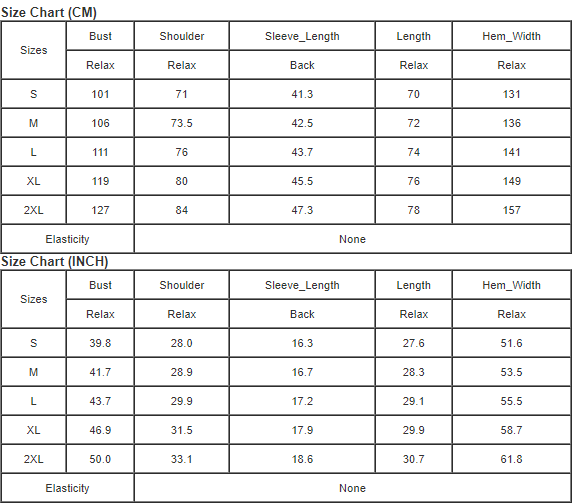 Size Chart (CM)

| Sizes | Bust | Shoulder | Sleeve_Length | Length | Hem_Width |
|---|---|---|---|---|---|
| | Relax | Relax | Back | Relax | Relax |
| S | 101 | 71 | 41.3 | 70 | 131 |
| M | 106 | 73.5 | 42.5 | 72 | 136 |
| L | 111 | 76 | 43.7 | 74 | 141 |
| XL | 119 | 80 | 45.5 | 76 | 149 |
| 2XL | 127 | 84 | 47.3 | 78 | 157 |
| Elasticity | None | | | | |

Size Chart (INCH)

| Sizes | Bust | Shoulder | Sleeve_Length | Length | Hem_Width |
|---|---|---|---|---|---|
| | Relax | Relax | Back | Relax | Relax |
| S | 39.8 | 28.0 | 16.3 | 27.6 | 51.6 |
| M | 41.7 | 28.9 | 16.7 | 28.3 | 53.5 |
| L | 43.7 | 29.9 | 17.2 | 29.1 | 55.5 |
| XL | 46.9 | 31.5 | 17.9 | 29.9 | 58.7 |
| 2XL | 50.0 | 33.1 | 18.6 | 30.7 | 61.8 |
| Elasticity | None | | | | |